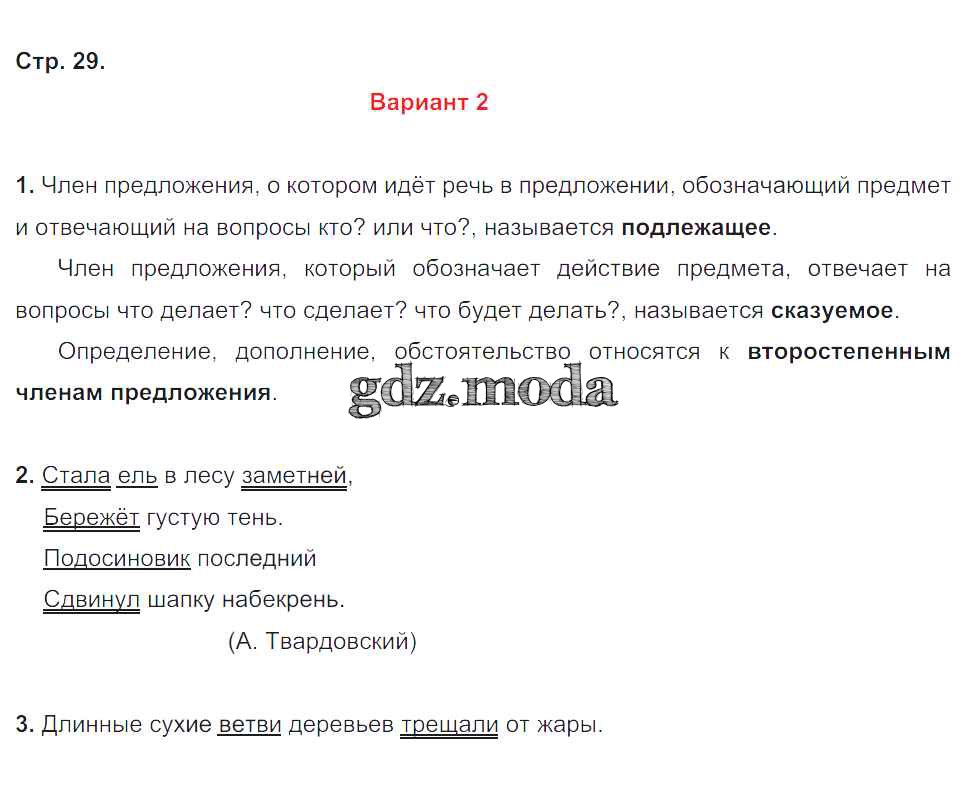 Стр. 29.

Вариант 2

1. Член предложения, о котором идёт речь в предложении, обозначающий предмет и отвечающий на вопросы кто? или что?, называется подлежащее.

Член предложения, который обозначает действие предмета, отвечает на вопросы что делает? что сделает? что будет делать?, называется сказуемое.

Определение, дополнение, обстоятельство относятся к второстепенным членам предложения.

2. Стала ель в лесу заметней,
Бережёт густую тень.
Подосиновик последний
Сдвинул шапку набекрень.
(А. Твардовский)

3. Длинные сухие ветви деревьев трещали от жары.

gdz.moda